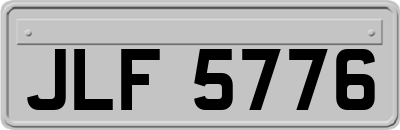 JLF 5776